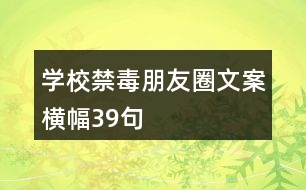 学校禁毒朋友圈文案横幅39句